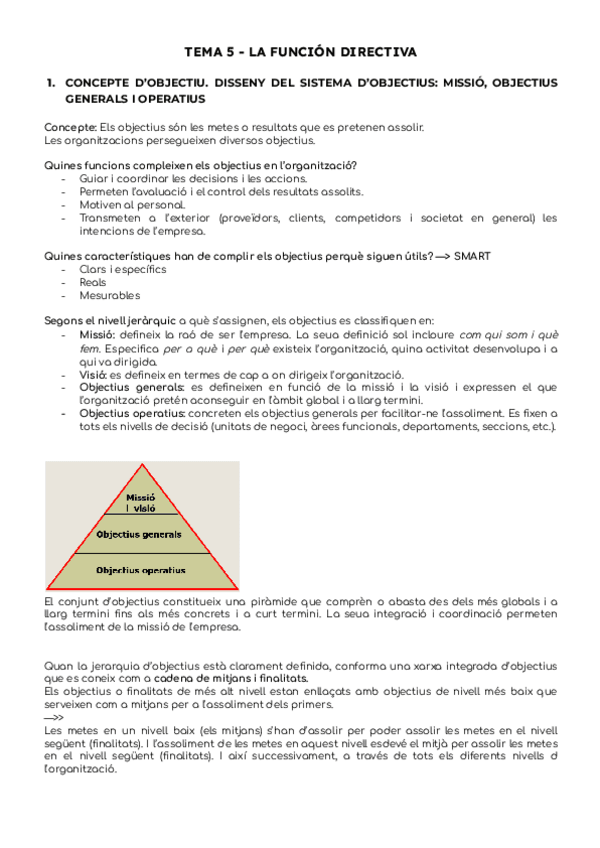 TEMA 5 - LA FUNCIÓN DIRECTIVA

1. CONCEPTE D'OBJECTIU. DISSENY DEL SISTEMA D'OBJECTIUS: MISSIÓ, OBJECTIUS GENERALS I OPERATIUS

Concepte: Els objectius són les metes o resultats que es pretenen assolir.
Les organitzacions persegueixen diversos objectius.

Quines funcions compleixen els objectius en l'organització?
- Guiar i coordinar les decisions i les accions.
- Permeten l'avaluació i el control dels resultats assolits.
- Motiven al personal.
- Transmeten a l'exterior (proveïdors, clients, competidors i societat en general) les intencions de l'empresa.

Quines característiques han de complir els objectius perquè siguen útils? —> SMART
- Clars i específics
- Reals
- Mesurables

Segons el nivell jeràrquic a què s'assignen, els objectius es classifiquen en:
- Missió: defineix la raó de ser l'empresa. La seua definició sol incloure com qui som i què fem. Especifica per a què i per què existeix l'organització, quina activitat desenvolupa i a qui va dirigida.
- Visió: es defineix en termes de cap a on dirigeix l'organització.
- Objectius generals: es defineixen en funció de la missió i la visió i expressen el que l'organització pretén aconseguir en l'àmbit global i a llarg termini.
- Objectius operatius: concreten els objectius generals per facilitar-ne l'assoliment. Es fixen a tots els nivells de decisió (unitats de negoci, àrees funcionals, departaments, seccions, etc.).

Missió i visió
Objectius generals
Objectius operatius

El conjunt d'objectius constitueix una piràmide que comprèn o abasta des dels més globals i a llarg termini fins als més concrets i a curt termini. La seua integració i coordinació permeten l'assoliment de la missió de l'empresa.

Quan la jerarquia d'objectius està clarament definida, conforma una xarxa integrada d'objectius que es coneix com a cadena de mitjans i finalitats.
Els objectius o finalitats de més alt nivell estan enllaçats amb objectius de nivell més baix que serveixen com a mitjans per a l'assoliment dels primers.
—>>
Les metes en un nivell baix (els mitjans) s'han d'assolir per poder assolir les metes en el nivell següent (finalitats). I l'assoliment de les metes en aquest nivell esdevé el mitjà per assolir les metes en el nivell següent (finalitats). I així successivament, a través de tots els diferents nivells d l'organització.